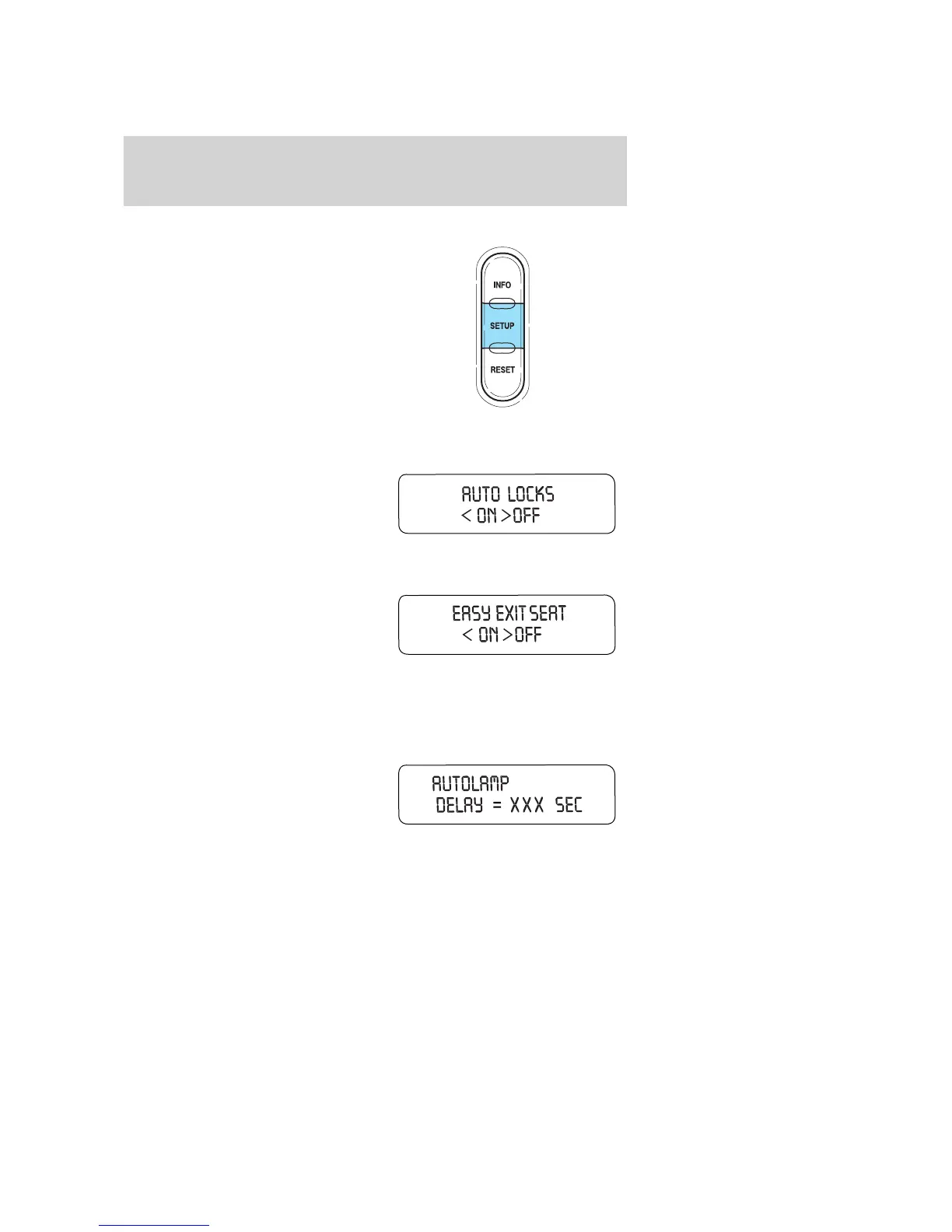 INFO
SETUP
RESET

AUTO LOCKS
< ON >OFF

EASY EXIT SEAT
< ON >OFF

AUTOLAMP
DELAY = XXX SEC